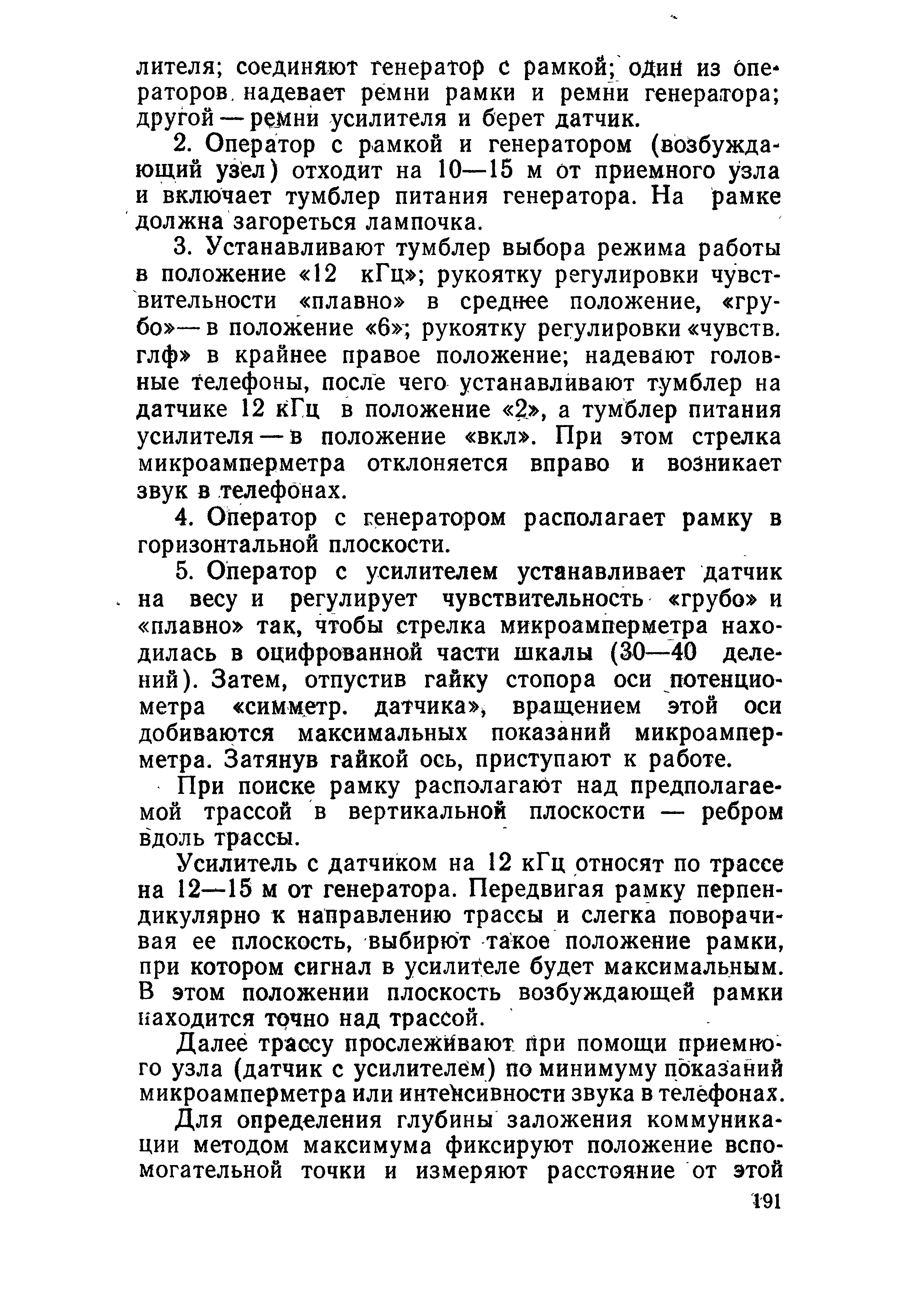 лителя; соединяют генератор с рамкой; один из операторов надевает ремни рамки и ремни генератора; другой — ремни усилителя и берет датчик.

2. Оператор с рамкой и генератором (возбуждающий узел) отходит на 10—15 м от приемного узла и включает тумблер питания генератора. На рамке должна загореться лампочка.

3. Устанавливают тумблер выбора режима работы в положение «12 кГц»; рукоятку регулировки чувствительности «плавно» в среднее положение, «грубо» — в положение «6»; рукоятку регулировки «чувств. глф» в крайнее правое положение; надевают головные телефоны, после чего устанавливают тумблер на датчике 12 кГц в положение «2», а тумблер питания усилителя — в положение «вкл». При этом стрелка микроамперметра отклоняется вправо и возникает звук в телефонах.

4. Оператор с генератором располагает рамку в горизонтальной плоскости.

5. Оператор с усилителем устанавливает датчик на весу и регулирует чувствительность «грубо» и «плавно» так, чтобы стрелка микроамперметра находилась в оцифрованной части шкалы (30—40 делений). Затем, отпустив гайку стопора оси потенциометра «симметр. датчика», вращением этой оси добиваются максимальных показаний микроамперметра. Затянув гайкой ось, приступают к работе.

При поиске рамку располагают над предполагаемой трассой в вертикальной плоскости — ребром вдоль трассы.

Усилитель с датчиком на 12 кГц относят по трассе на 12—15 м от генератора. Передвигая рамку перпендикулярно к направлению трассы и слегка поворачивая ее плоскость, выбирют такое положение рамки, при котором сигнал в усилителе будет максимальным. В этом положении плоскость возбуждающей рамки находится точно над трассой.

Далее трассу прослеживают при помощи приемного узла (датчик с усилителем) по минимуму показаний микроамперметра или интенсивности звука в телефонах.

Для определения глубины заложения коммуникации методом максимума фиксируют положение вспомогательной точки и измеряют расстояние от этой

191